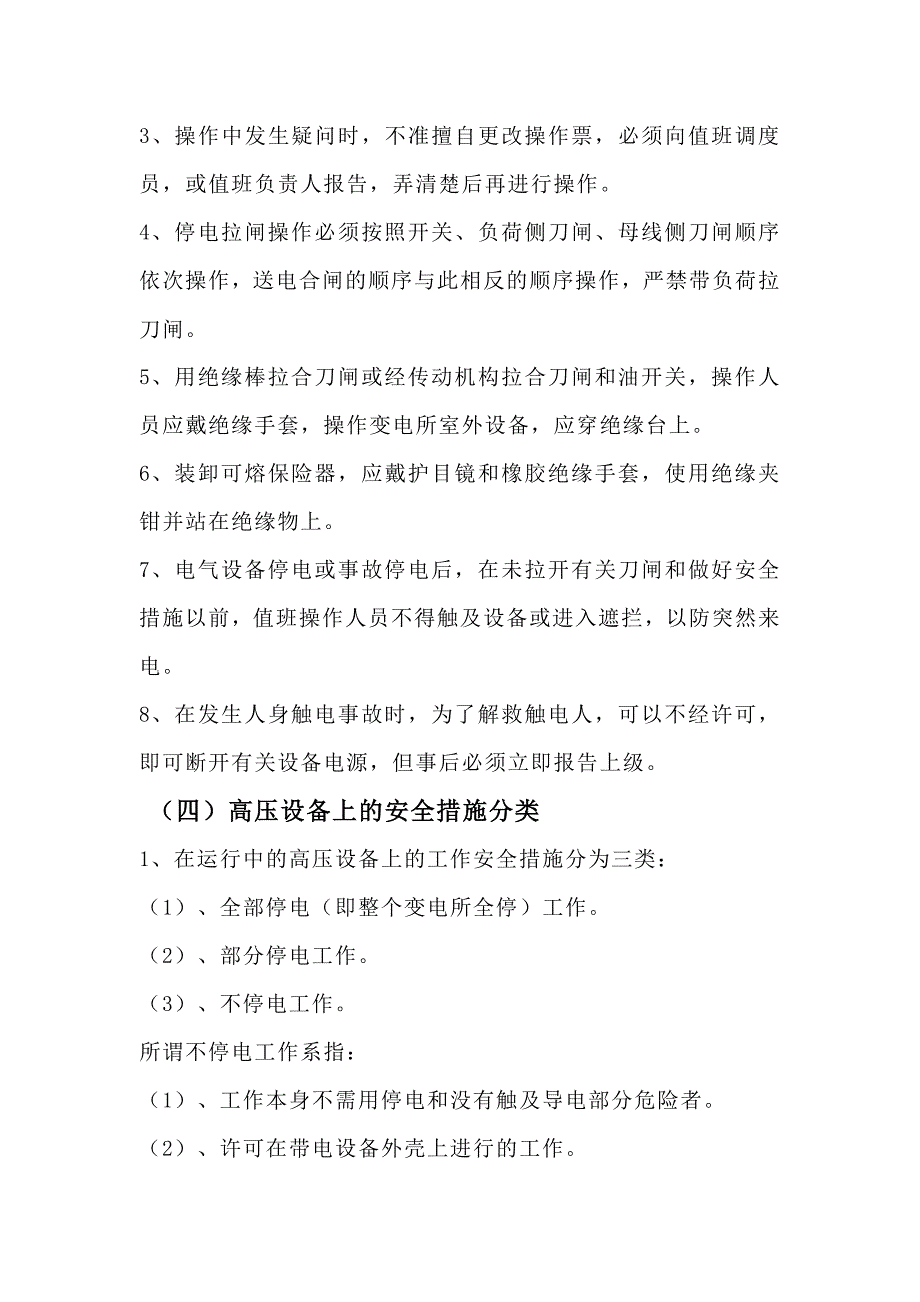 3、操作中发生疑问时，不准擅自更改操作票，必须向值班调度员，或值班负责人报告，弄清楚后再进行操作。

4、停电拉闸操作必须按照开关、负荷侧刀闸、母线侧刀闸顺序依次操作，送电合闸的顺序与此相反的顺序操作，严禁带负荷拉刀闸。

5、用绝缘棒拉合刀闸或经传动机构拉合刀闸和油开关，操作人员应戴绝缘手套，操作变电所室外设备，应穿绝缘台上。

6、装卸可熔保险器，应戴护目镜和橡胶绝缘手套，使用绝缘夹钳并站在绝缘物上。

7、电气设备停电或事故停电后，在未拉开有关刀闸和做好安全措施以前，值班操作人员不得触及设备或进入遮拦，以防突然来电。

8、在发生人身触电事故时，为了解救触电人，可以不经许可，即可断开有关设备电源，但事后必须立即报告上级。

（四）高压设备上的安全措施分类

1、在运行中的高压设备上的工作安全措施分为三类：

（1）、全部停电（即整个变电所全停）工作。

（2）、部分停电工作。

（3）、不停电工作。

所谓不停电工作系指：

（1）、工作本身不需用停电和没有触及导电部分危险者。

（2）、许可在带电设备外壳上进行的工作。